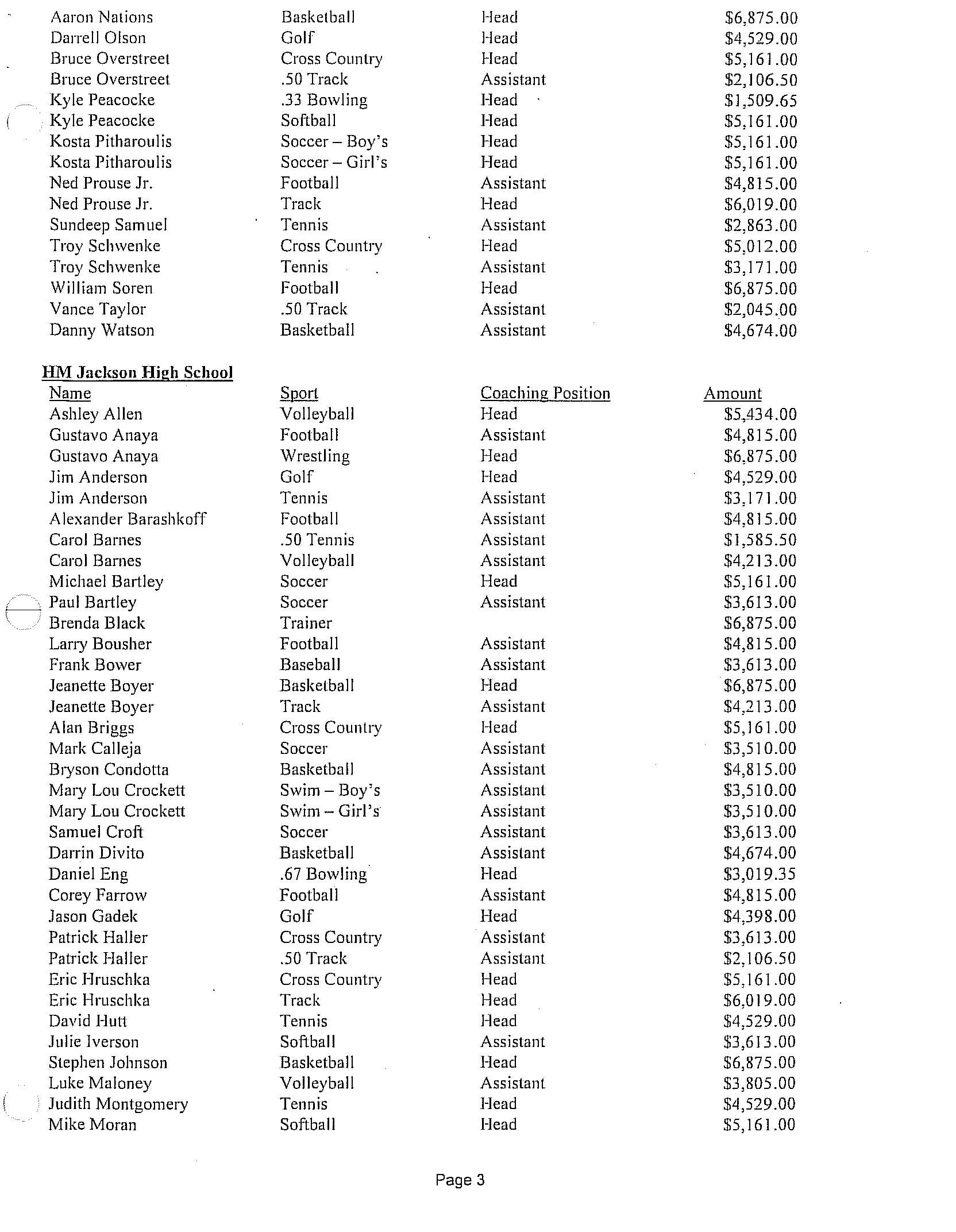 | | | | |
|---|---|---|---|
| Aaron Nations | Basketball | Head | \$6,875.00 |
| Darrell Olson | Golf | Head | \$4,529.00 |
| Bruce Overstreet | Cross Country | Head | \$5,161.00 |
| Bruce Overstreet | .50 Track | Assistant | \$2,106.50 |
| Kyle Peacocke | .33 Bowling | Head | \$1,509.65 |
| Kyle Peacocke | Softball | Head | \$5,161.00 |
| Kosta Pitharoulis | Soccer – Boy's | Head | \$5,161.00 |
| Kosta Pitharoulis | Soccer – Girl's | Head | \$5,161.00 |
| Ned Prouse Jr. | Football | Assistant | \$4,815.00 |
| Ned Prouse Jr. | Track | Head | \$6,019.00 |
| Sundeep Samuel | Tennis | Assistant | \$2,863.00 |
| Troy Schwenke | Cross Country | Head | \$5,012.00 |
| Troy Schwenke | Tennis | Assistant | \$3,171.00 |
| William Soren | Football | Head | \$6,875.00 |
| Vance Taylor | .50 Track | Assistant | \$2,045.00 |
| Danny Watson | Basketball | Assistant | \$4,674.00 |

HM Jackson High School

| Name | Sport | Coaching Position | Amount |
|---|---|---|---|
| Ashley Allen | Volleyball | Head | \$5,434.00 |
| Gustavo Anaya | Football | Assistant | \$4,815.00 |
| Gustavo Anaya | Wrestling | Head | \$6,875.00 |
| Jim Anderson | Golf | Head | \$4,529.00 |
| Jim Anderson | Tennis | Assistant | \$3,171.00 |
| Alexander Barashkoff | Football | Assistant | \$4,815.00 |
| Carol Barnes | .50 Tennis | Assistant | \$1,585.50 |
| Carol Barnes | Volleyball | Assistant | \$4,213.00 |
| Michael Bartley | Soccer | Head | \$5,161.00 |
| Paul Bartley | Soccer | Assistant | \$3,613.00 |
| Brenda Black | Trainer | | \$6,875.00 |
| Larry Bousher | Football | Assistant | \$4,815.00 |
| Frank Bower | Baseball | Assistant | \$3,613.00 |
| Jeanette Boyer | Basketball | Head | \$6,875.00 |
| Jeanette Boyer | Track | Assistant | \$4,213.00 |
| Alan Briggs | Cross Country | Head | \$5,161.00 |
| Mark Calleja | Soccer | Assistant | \$3,510.00 |
| Bryson Condotta | Basketball | Assistant | \$4,815.00 |
| Mary Lou Crockett | Swim – Boy's | Assistant | \$3,510.00 |
| Mary Lou Crockett | Swim – Girl's | Assistant | \$3,510.00 |
| Samuel Croft | Soccer | Assistant | \$3,613.00 |
| Darrin Divito | Basketball | Assistant | \$4,674.00 |
| Daniel Eng | .67 Bowling | Head | \$3,019.35 |
| Corey Farrow | Football | Assistant | \$4,815.00 |
| Jason Gadek | Golf | Head | \$4,398.00 |
| Patrick Haller | Cross Country | Assistant | \$3,613.00 |
| Patrick Haller | .50 Track | Assistant | \$2,106.50 |
| Eric Hruschka | Cross Country | Head | \$5,161.00 |
| Eric Hruschka | Track | Head | \$6,019.00 |
| David Hutt | Tennis | Head | \$4,529.00 |
| Julie Iverson | Softball | Assistant | \$3,613.00 |
| Stephen Johnson | Basketball | Head | \$6,875.00 |
| Luke Maloney | Volleyball | Assistant | \$3,805.00 |
| Judith Montgomery | Tennis | Head | \$4,529.00 |
| Mike Moran | Softball | Head | \$5,161.00 |

Page 3